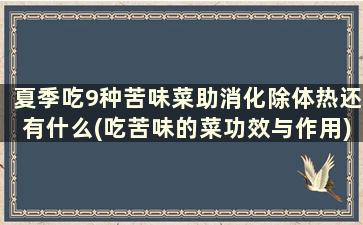 夏季吃9种苦味菜助消化除体热还有什么(吃苦味的菜功效与作用)